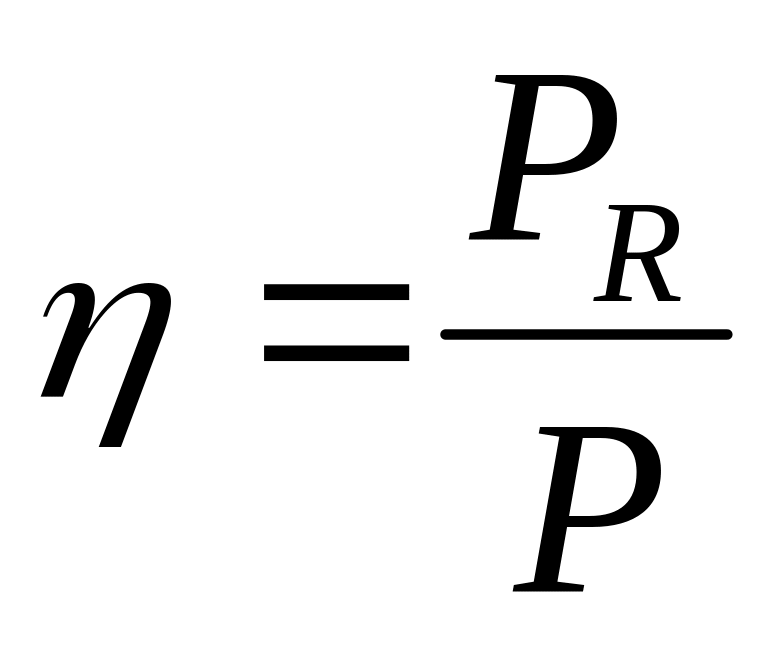 $\eta = \frac{P_R}{P}$